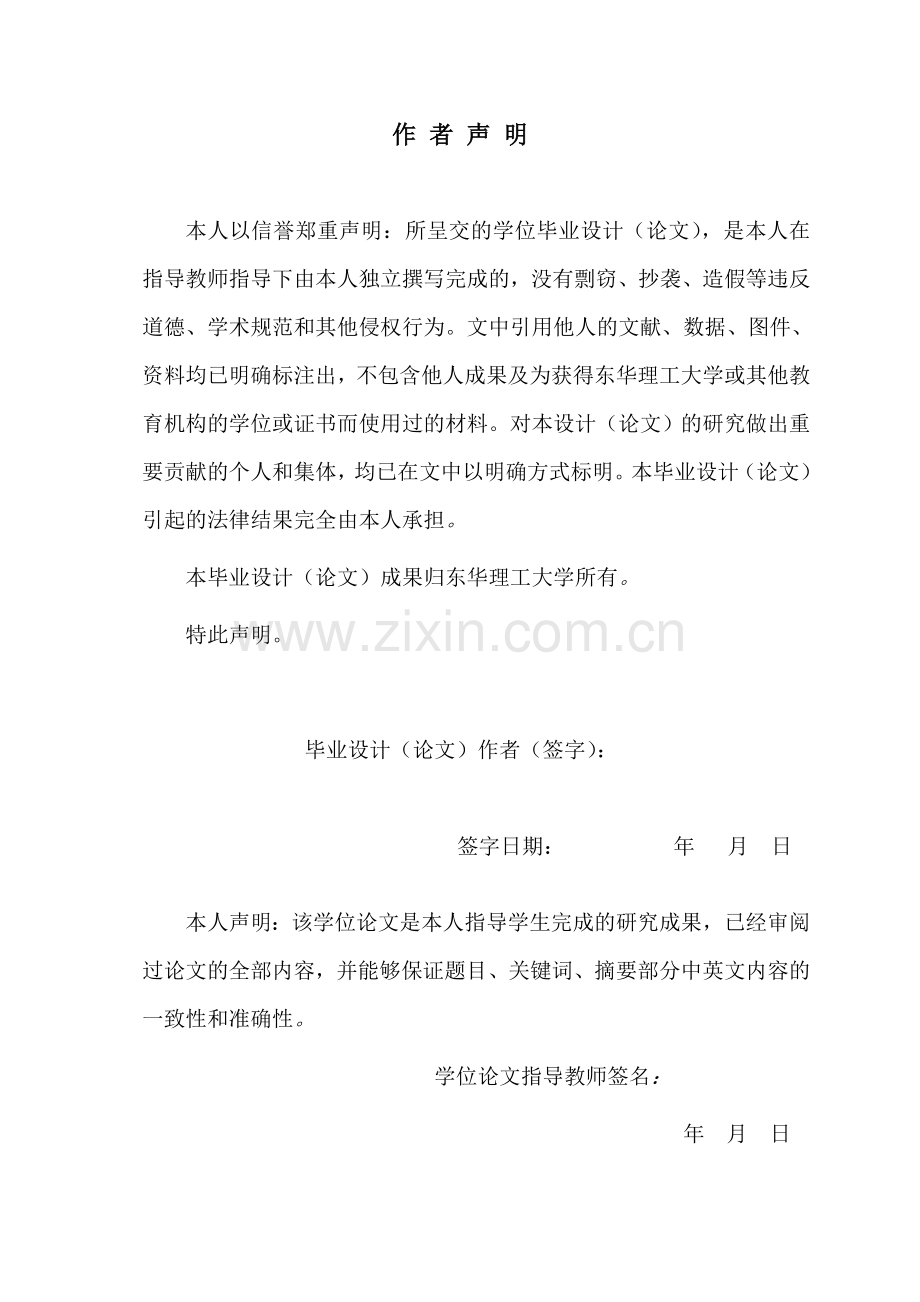 作 者 声 明

本人以信誉郑重声明：所呈交的学位毕业设计（论文），是本人在指导教师指导下由本人独立撰写完成的，没有剽窃、抄袭、造假等违反道德、学术规范和其他侵权行为。文中引用他人的文献、数据、图件、资料均已明确标注出，不包含他人成果及为获得东华理工大学或其他教育机构的学位或证书而使用过的材料。对本设计（论文）的研究做出重要贡献的个人和集体，均已在文中以明确方式标明。本毕业设计（论文）引起的法律结果完全由本人承担。

本毕业设计（论文）成果归东华理工大学所有。

特此声明。

www.zixin.com.cn

毕业设计（论文）作者（签字）：

签字日期： 年 月 日

本人声明：该学位论文是本人指导学生完成的研究成果，已经审阅过论文的全部内容，并能够保证题目、关键词、摘要部分中英文内容的一致性和准确性。

学位论文指导教师签名：

年 月 日